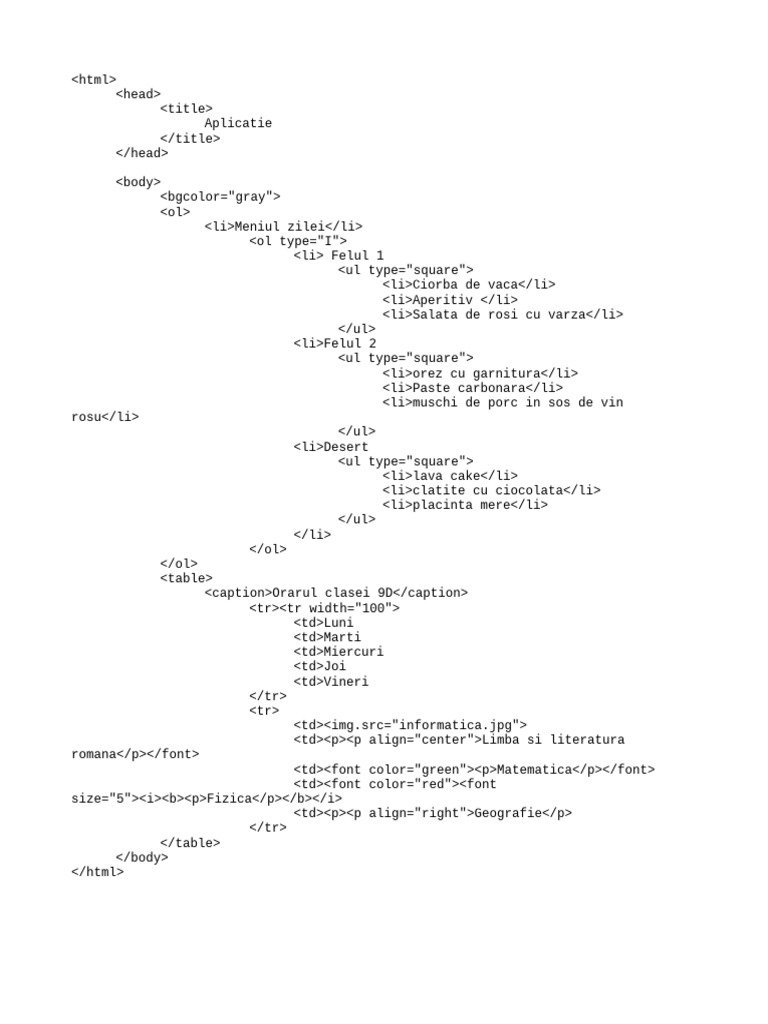 <html>
<head>
<title>
Aplicatie
</title>
</head>

<body>
<bgcolor="gray">
<ol>
<li>Meniul zilei</li>
<ol type="I">
<li> Felul 1
<ul type="square">
<li>Ciorba de vaca</li>
<li>Aperitiv </li>
<li>Salata de rosi cu varza</li>
</ul>
<li>Felul 2
<ul type="square">
<li>orez cu garnitura</li>
<li>Paste carbonara</li>
<li>muschi de porc in sos de vin
rosu</li>
</ul>
<li>Desert
<ul type="square">
<li>lava cake</li>
<li>clatite cu ciocolata</li>
<li>placinta mere</li>
</ul>
</li>
</ol>
</ol>
<table>
<caption>Orarul clasei 9D</caption>
<tr><tr width="100">
<td>Luni
<td>Marti
<td>Miercuri
<td>Joi
<td>Vineri
</tr>
<tr>
<td><img.src="informatica.jpg">
<td><p><p align="center">Limba si literatura
romana</p></font>
<td><font color="green"><p>Matematica</p></font>
<td><font color="red"><font
size="5"><i><b><p>Fizica</p></b></i>
<td><p><p align="right">Geografie</p>
</tr>
</table>
</body>
</html>